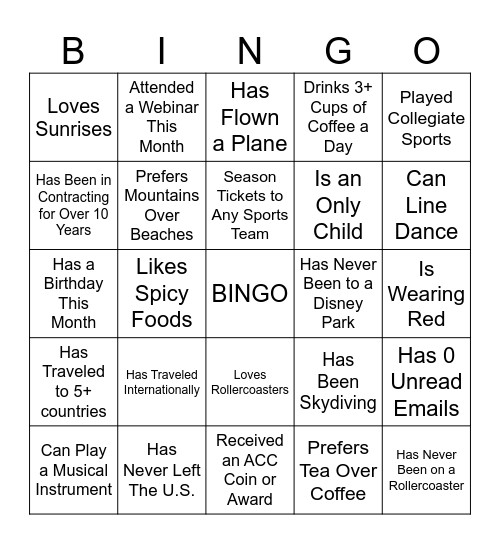 | B | I | N | G | O |
|---|---|---|---|---|
| Loves Sunrises | Attended a Webinar This Month | Has Flown a Plane | Drinks 3+ Cups of Coffee a Day | Played Collegiate Sports |
| Has Been in Contracting for Over 10 Years | Prefers Mountains Over Beaches | Season Tickets to Any Sports Team | Is an Only Child | Can Line Dance |
| Has a Birthday This Month | Likes Spicy Foods | BINGO | Has Never Been to a Disney Park | Is Wearing Red |
| Has Traveled to 5+ countries | Has Traveled Internationally | Loves Rollercoasters | Has Been Skydiving | Has 0 Unread Emails |
| Can Play a Musical Instrument | Has Never Left The U.S. | Received an ACC Coin or Award | Prefers Tea Over Coffee | Has Never Been on a Rollercoaster |